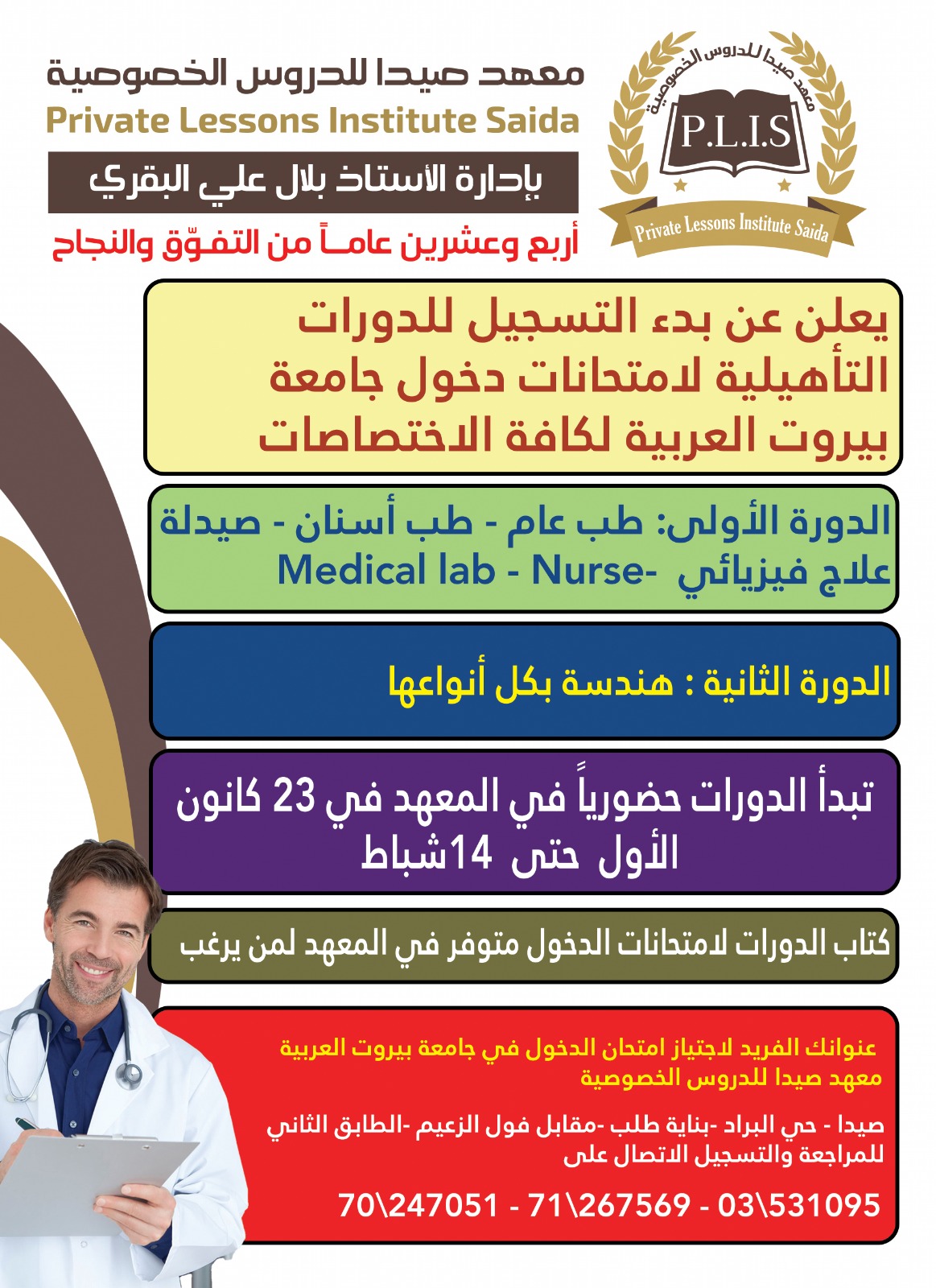 معهد صيدا للدروس الخصوصية
Private Lessons Institute Saida
بإدارة الأستاذ بلال علي البقري
أربع وعشرين عاماً من التفوّق والنجاح

معهد صيدا للدروس الخصوصية
P.L.I.S
Private Lessons Institute Saida

يعلن عن بدء التسجيل للدورات التأهيلية لامتحانات دخول جامعة بيروت العربية لكافة الاختصاصات

الدورة الأولى: طب عام - طب أسنان - صيدلة
علاج فيزيائي -Medical lab - Nurse

الدورة الثانية : هندسة بكل أنواعها

تبدأ الدورات حضورياً في المعهد في 23 كانون الأول حتى 14شباط

كتاب الدورات لامتحانات الدخول متوفر في المعهد لمن يرغب

عنوانك الفريد لاجتياز امتحان الدخول في جامعة بيروت العربية
معهد صيدا للدروس الخصوصية

صيدا - حي البراد -بناية طلب -مقابل فول الزعيم -الطابق الثاني
للمراجعة والتسجيل الاتصال على

70\247051 - 71\267569 - 03\531095